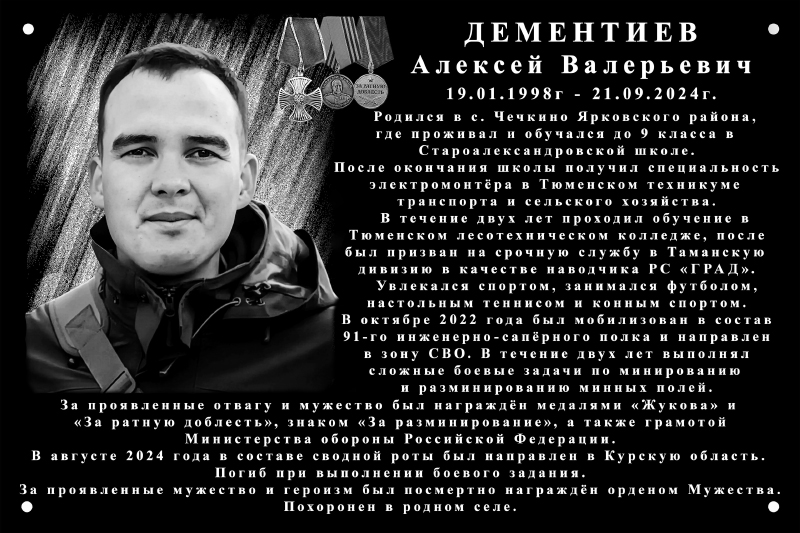 ДЕМЕНТИЕВ
Алексей Валерьевич
19.01.1998г - 21.09.2024г.

Родился в с. Чечкино Ярковского района, где проживал и обучался до 9 класса в Староалександровской школе.
После окончания школы получил специальность электромонтёра в Тюменском техникуме транспорта и сельского хозяйства.
В течение двух лет проходил обучение в Тюменском лесотехническом колледже, после был призван на срочную службу в Таманскую дивизию в качестве наводчика РС «ГРАД».
Увлекался спортом, занимался футболом, настольным теннисом и конным спортом.
В октябре 2022 года был мобилизован в состав 91-го инженерно-сапёрного полка и направлен в зону СВО. В течение двух лет выполнял сложные боевые задачи по минированию и разминированию минных полей.
За проявленные отвагу и мужество был награждён медалями «Жукова» и «За ратную доблесть», знаком «За разминирование», а также грамотой Министерства обороны Российской Федерации.
В августе 2024 года в составе сводной роты был направлен в Курскую область.
Погиб при выполнении боевого задания.
За проявленные мужество и героизм был посмертно награждён орденом Мужества.
Похоронен в родном селе.